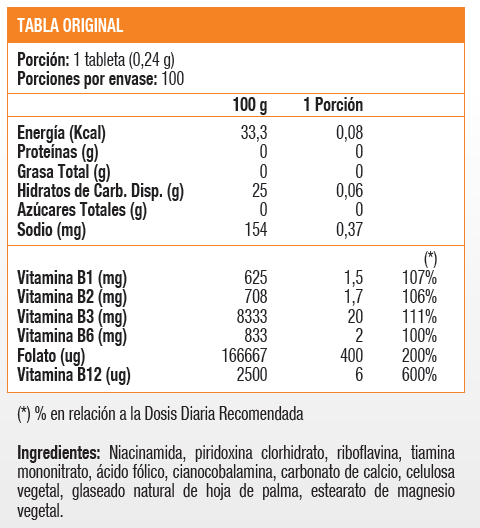 TABLA ORIGINAL

Porción: 1 tableta (0,24 g)
Porciones por envase: 100

| | 100 g | 1 Porción | |
|---|---|---|---|
| Energía (Kcal) | 33,3 | 0,08 | |
| Proteínas (g) | 0 | 0 | |
| Grasa Total (g) | 0 | 0 | |
| Hidratos de Carb. Disp. (g) | 25 | 0,06 | |
| Azúcares Totales (g) | 0 | 0 | |
| Sodio (mg) | 154 | 0,37 | |
| | | | (*) |
| Vitamina B1 (mg) | 625 | 1,5 | 107% |
| Vitamina B2 (mg) | 708 | 1,7 | 106% |
| Vitamina B3 (mg) | 8333 | 20 | 111% |
| Vitamina B6 (mg) | 833 | 2 | 100% |
| Folato (ug) | 166667 | 400 | 200% |
| Vitamina B12 (ug) | 2500 | 6 | 600% |

(*) % en relación a la Dosis Diaria Recomendada

Ingredientes: Niacinamida, piridoxina clorhidrato, riboflavina, tiamina mononitrato, ácido fólico, cianocobalamina, carbonato de calcio, celulosa vegetal, glaseado natural de hoja de palma, estearato de magnesio vegetal.